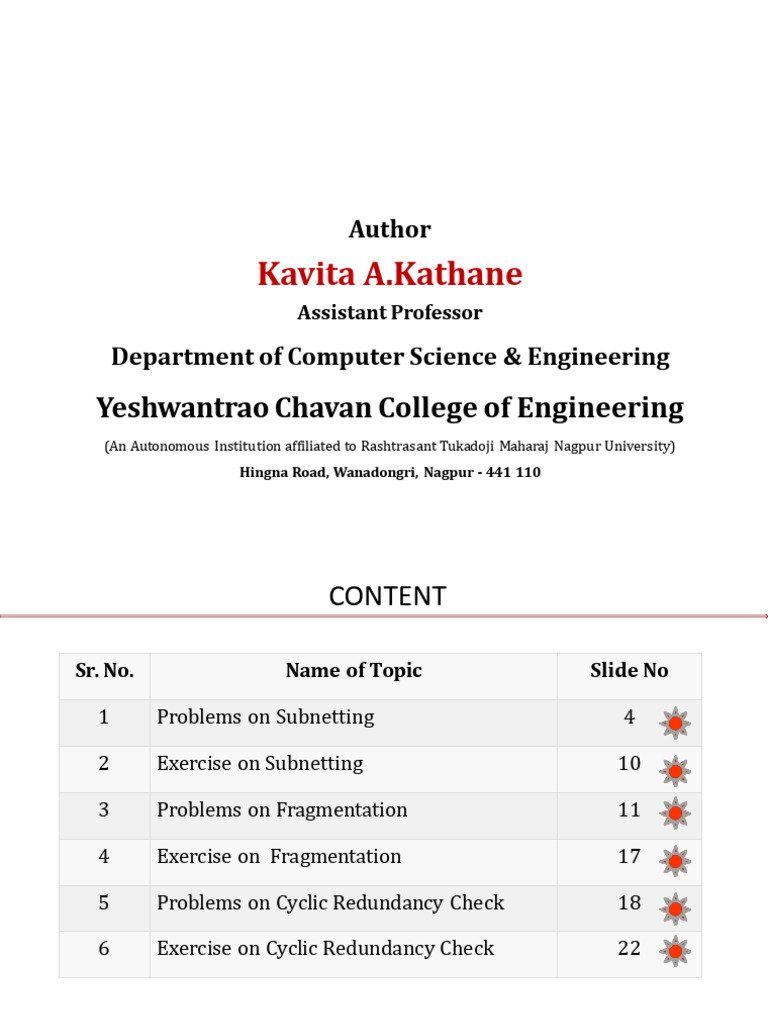 Author

Kavita A.Kathane

Assistant Professor

Department of Computer Science & Engineering

Yeshwantrao Chavan College of Engineering

(An Autonomous Institution affiliated to Rashtrasant Tukadoji Maharaj Nagpur University)

Hingna Road, Wanadongri, Nagpur - 441 110

CONTENT

| Sr. No. | Name of Topic | Slide No |
|---|---|---|
| 1 | Problems on Subnetting | 4 |
| 2 | Exercise on Subnetting | 10 |
| 3 | Problems on Fragmentation | 11 |
| 4 | Exercise on Fragmentation | 17 |
| 5 | Problems on Cyclic Redundancy Check | 18 |
| 6 | Exercise on Cyclic Redundancy Check | 22 |